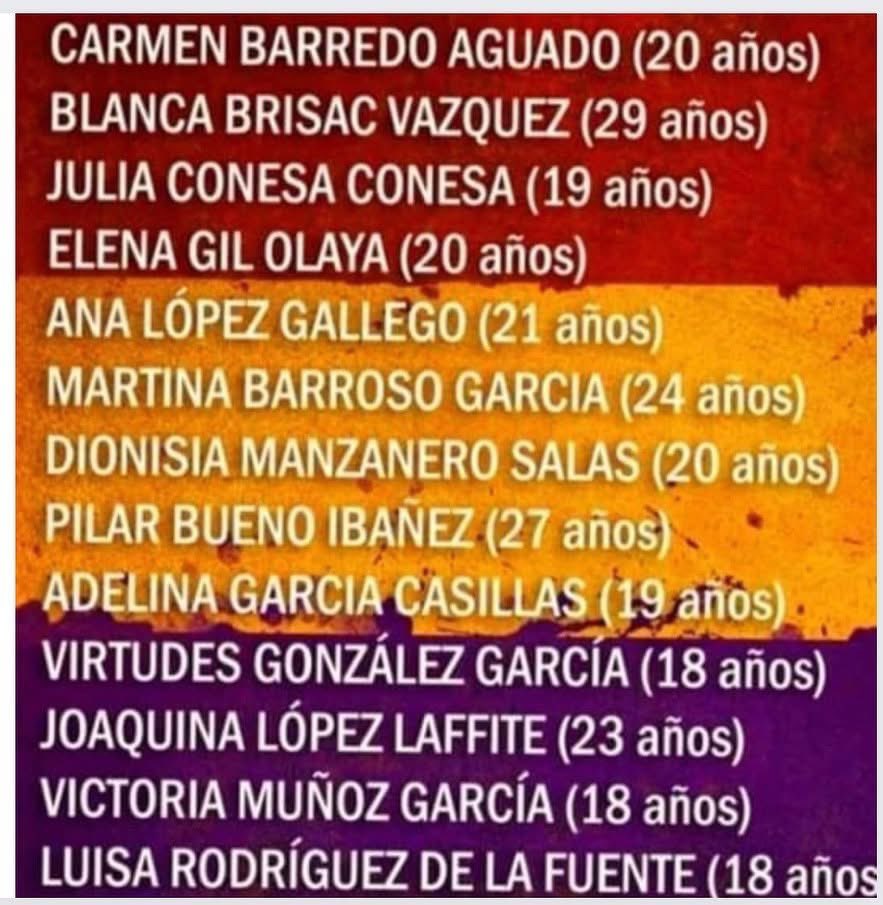 CARMEN BARREDO AGUADO (20 años)
BLANCA BRISAC VAZQUEZ (29 años)
JULIA CONESA CONESA (19 años)
ELENA GIL OLAYA (20 años)
ANA LÓPEZ GALLEGO (21 años)
MARTINA BARROSO GARCIA (24 años)
DIONISIA MANZANERO SALAS (20 años)
PILAR BUENO IBAÑEZ (27 años)
ADELINA GARCIA CASILLAS (19 años)
VIRTUDES GONZÁLEZ GARCÍA (18 años)
JOAQUINA LÓPEZ LAFFITE (23 años)
VICTORIA MUÑOZ GARCÍA (18 años)
LUISA RODRÍGUEZ DE LA FUENTE (18 años